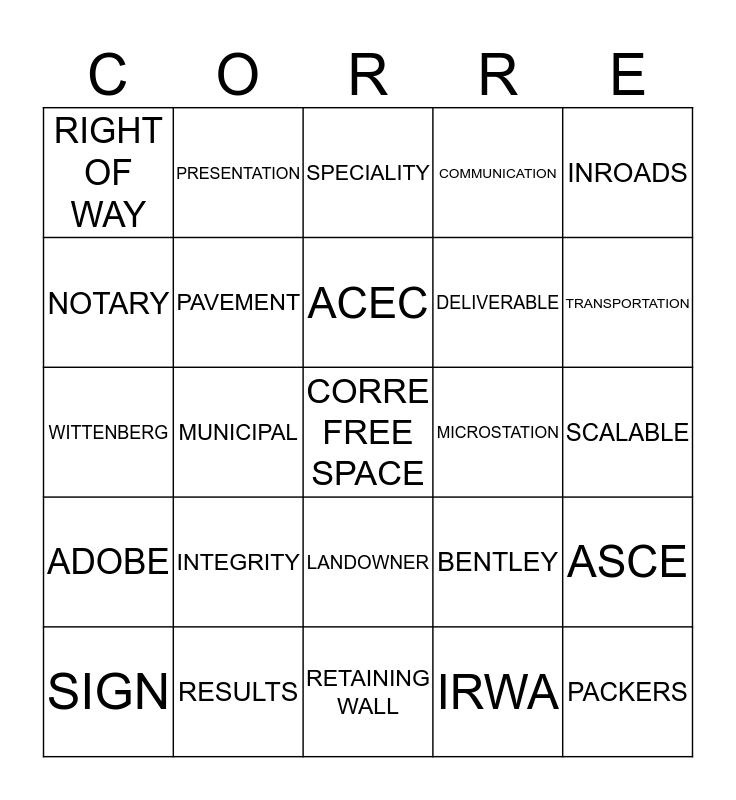 | C | O | R | R | E |
|---|---|---|---|---|
| RIGHT OF WAY | PRESENTATION | SPECIALITY | COMMUNICATION | INROADS |
| NOTARY | PAVEMENT | ACEC | DELIVERABLE | TRANSPORTATION |
| WITTENBERG | MUNICIPAL | CORRE FREE SPACE | MICROSTATION | SCALABLE |
| ADOBE | INTEGRITY | LANDOWNER | BENTLEY | ASCE |
| SIGN | RESULTS | RETAINING WALL | IRWA | PACKERS |